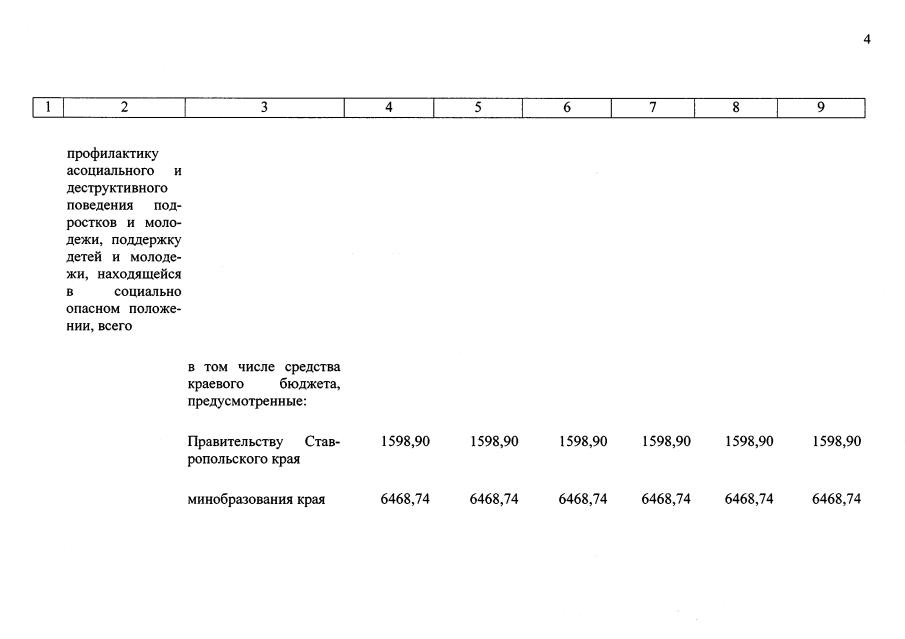 4

| 1 | 2 | 3 | 4 | 5 | 6 | 7 | 8 | 9 |
|---|---|---|---|---|---|---|---|---|
|  | профилактику асоциального и деструктивного поведения подростков и молодежи, поддержку детей и молодежи, находящейся в социально опасном положении, всего |  |  |  |  |  |  |  |
|  |  | в том числе средства краевого бюджета, предусмотренные: |  |  |  |  |  |  |
|  |  | Правительству Ставропольского края | 1598,90 | 1598,90 | 1598,90 | 1598,90 | 1598,90 | 1598,90 |
|  |  | минобразования края | 6468,74 | 6468,74 | 6468,74 | 6468,74 | 6468,74 | 6468,74 |